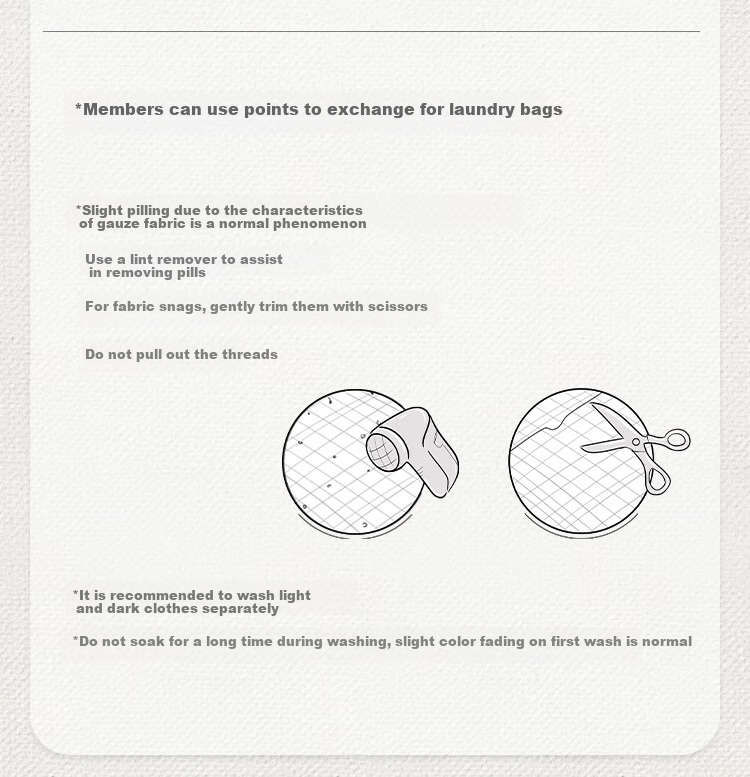 *Members can use points to exchange for laundry bags

*Slight pilling due to the characteristics of gauze fabric is a normal phenomenon

Use a lint remover to assist in removing pills

For fabric snags, gently trim them with scissors

Do not pull out the threads

*It is recommended to wash light and dark clothes separately

*Do not soak for a long time during washing, slight color fading on first wash is normal